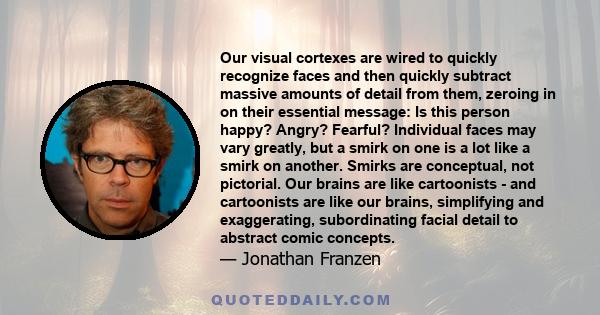 Our visual cortexes are wired to quickly recognize faces and then quickly subtract massive amounts of detail from them, zeroing in on their essential message: Is this person happy? Angry? Fearful? Individual faces may vary greatly, but a smirk on one is a lot like a smirk on another. Smirks are conceptual, not pictorial. Our brains are like cartoonists - and cartoonists are like our brains, simplifying and exaggerating, subordinating facial detail to abstract comic concepts.
— Jonathan Franzen

QUOTEDDAILY.COM